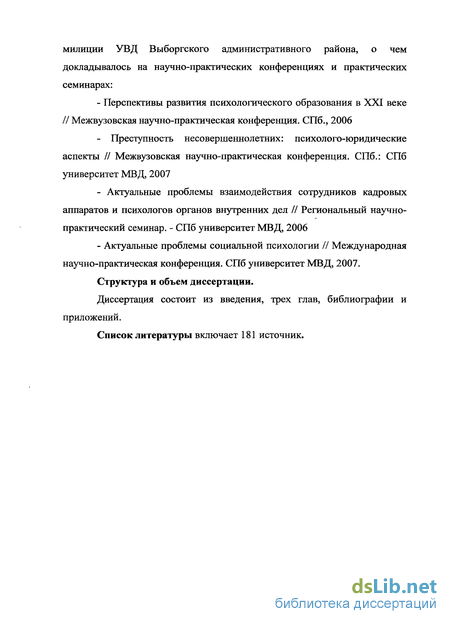 милиции УВД Выборгского административного района, о чем докладывалось на научно-практических конференциях и практических семинарах:

- Перспективы развития психологического образования в XXI веке // Межвузовская научно-практическая конференция. СПб., 2006

- Преступность несовершеннолетних: психолого-юридические аспекты // Межвузовская научно-практическая конференция. СПб.: СПб университет МВД, 2007

- Актуальные проблемы взаимодействия сотрудников кадровых аппаратов и психологов органов внутренних дел // Региональный научно-практический семинар. - СПб университет МВД, 2006

- Актуальные проблемы социальной психологии // Международная научно-практическая конференция. СПб университет МВД, 2007.

Структура и объем диссертации.

Диссертация состоит из введения, трех глав, библиографии и приложений.

Список литературы включает 181 источник.

dsLib.net
библиотека диссертаций